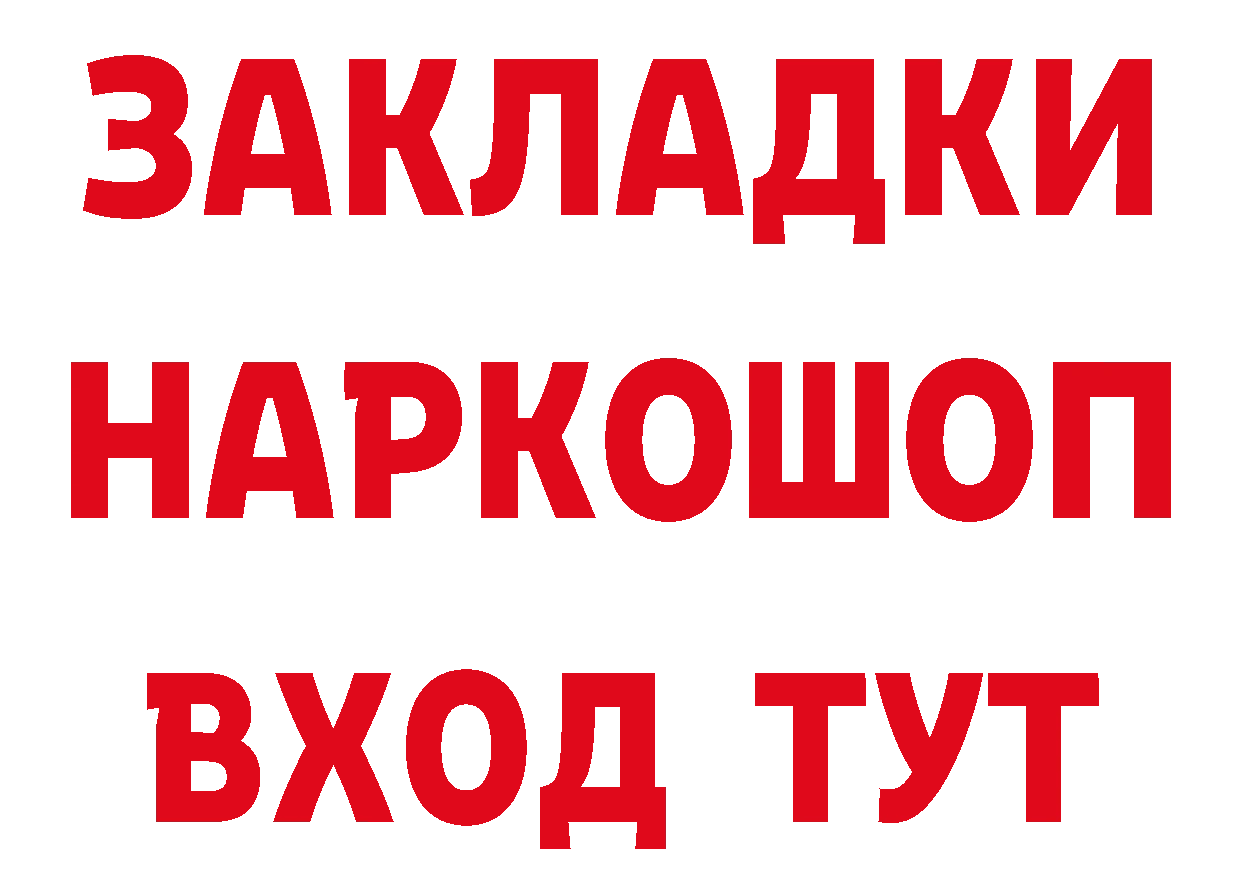 ЗАКЛАДКИ
НАРКОШОП
ВХОД ТУТ